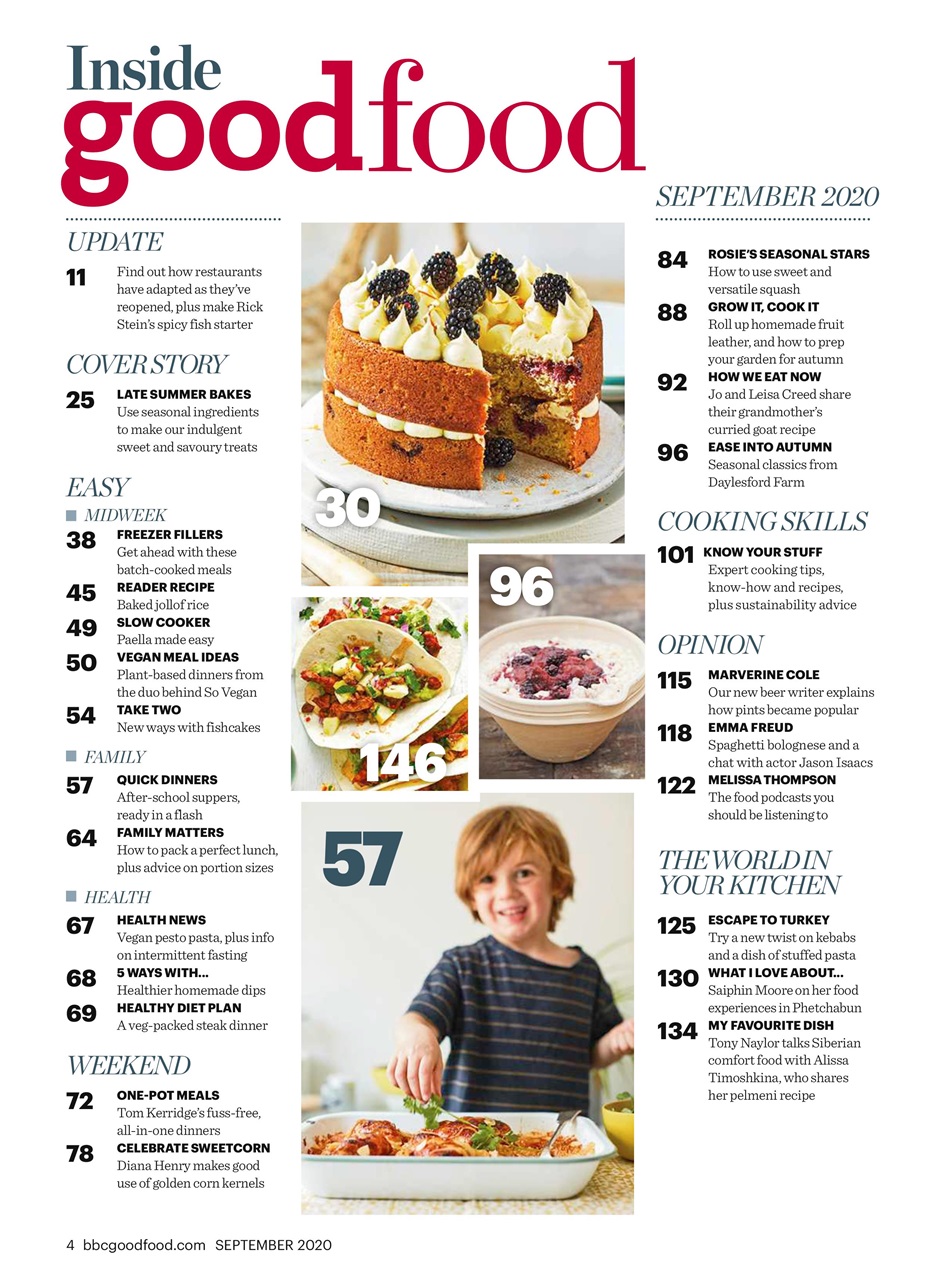 Inside goodfood

UPDATE

11 Find out how restaurants have adapted as they've reopened, plus make Rick Stein's spicy fish starter

COVER STORY

25 LATE SUMMER BAKES
Use seasonal ingredients to make our indulgent sweet and savoury treats

EASY

MIDWEEK

38 FREEZER FILLERS
Get ahead with these batch-cooked meals

45 READER RECIPE
Baked jollof rice

49 SLOW COOKER
Paella made easy

50 VEGAN MEAL IDEAS
Plant-based dinners from the duo behind So Vegan

54 TAKE TWO
New ways with fishcakes

FAMILY

57 QUICK DINNERS
After-school suppers, ready in a flash

64 FAMILY MATTERS
How to pack a perfect lunch, plus advice on portion sizes

HEALTH

67 HEALTH NEWS
Vegan pesto pasta, plus info on intermittent fasting

68 5 WAYS WITH...
Healthier homemade dips

69 HEALTHY DIET PLAN
A veg-packed steak dinner

WEEKEND

72 ONE-POT MEALS
Tom Kerridge's fuss-free, all-in-one dinners

78 CELEBRATE SWEETCORN
Diana Henry makes good use of golden corn kernels

30

96

146

57

SEPTEMBER 2020

84 ROSIE'S SEASONAL STARS
How to use sweet and versatile squash

88 GROW IT, COOK IT
Roll up homemade fruit leather, and how to prep your garden for autumn

92 HOW WE EAT NOW
Jo and Leisa Creed share their grandmother's curried goat recipe

96 EASE INTO AUTUMN
Seasonal classics from Daylesford Farm

COOKING SKILLS

101 KNOW YOUR STUFF
Expert cooking tips, know-how and recipes, plus sustainability advice

OPINION

115 MARVERINE COLE
Our new beer writer explains how pints became popular

118 EMMA FREUD
Spaghetti bolognese and a chat with actor Jason Isaacs

122 MELISSA THOMPSON
The food podcasts you should be listening to

THE WORLD IN YOUR KITCHEN

125 ESCAPE TO TURKEY
Try a new twist on kebabs and a dish of stuffed pasta

130 WHAT I LOVE ABOUT...
Saiphin Moore on her food experiences in Phetchabun

134 MY FAVOURITE DISH
Tony Naylor talks Siberian comfort food with Alissa Timoshkina, who shares her pelmeni recipe

4 bbcgoodfood.com SEPTEMBER 2020